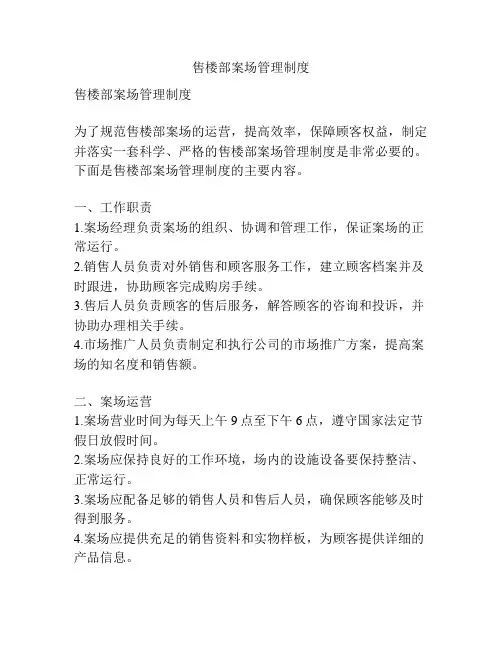 售楼部案场管理制度

售楼部案场管理制度

为了规范售楼部案场的运营，提高效率，保障顾客权益，制定并落实一套科学、严格的售楼部案场管理制度是非常必要的。下面是售楼部案场管理制度的主要内容。

一、工作职责
1.案场经理负责案场的组织、协调和管理工作，保证案场的正常运行。
2.销售人员负责对外销售和顾客服务工作，建立顾客档案并及时跟进，协助顾客完成购房手续。
3.售后人员负责顾客的售后服务，解答顾客的咨询和投诉，并协助办理相关手续。
4.市场推广人员负责制定和执行公司的市场推广方案，提高案场的知名度和销售额。

二、案场运营
1.案场营业时间为每天上午 9 点至下午 6 点，遵守国家法定节假日放假时间。
2.案场应保持良好的工作环境，场内的设施设备要保持整洁、正常运行。
3.案场应配备足够的销售人员和售后人员，确保顾客能够及时得到服务。
4.案场应提供充足的销售资料和实物样板，为顾客提供详细的产品信息。